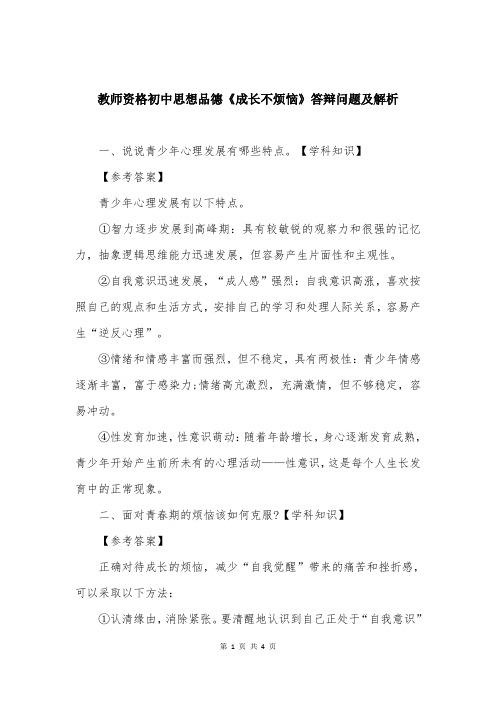 教师资格初中思想品德《成长不烦恼》答辩问题及解析

一、说说青少年心理发展有哪些特点。【学科知识】

【参考答案】

青少年心理发展有以下特点。

①智力逐步发展到高峰期：具有较敏锐的观察力和很强的记忆力，抽象逻辑思维能力迅速发展，但容易产生片面性和主观性。

②自我意识迅速发展，“成人感”强烈：自我意识高涨，喜欢按照自己的观点和生活方式，安排自己的学习和处理人际关系，容易产生“逆反心理”。

③情绪和情感丰富而强烈，但不稳定，具有两极性：青少年情感逐渐丰富，富于感染力;情绪高亢激烈，充满激情，但不够稳定，容易冲动。

④性发育加速，性意识萌动：随着年龄增长，身心逐渐发育成熟，青少年开始产生前所未有的心理活动——性意识，这是每个人生长发育中的正常现象。

二、面对青春期的烦恼该如何克服?【学科知识】

【参考答案】

正确对待成长的烦恼，减少“自我觉醒”带来的痛苦和挫折感，可以采取以下方法：

①认清缘由，消除紧张。要清醒地认识到自己正处于“自我意识”

第 1 页 共 4 页